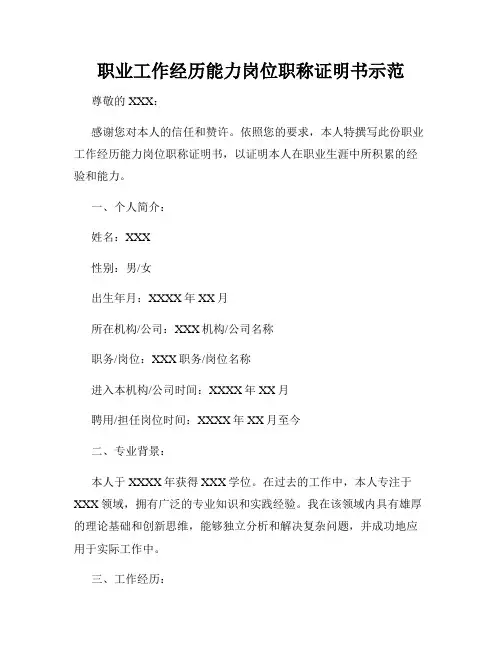 职业工作经历能力岗位职称证明书示范

尊敬的 XXX：

感谢您对本人的信任和赞许。依照您的要求，本人特撰写此份职业工作经历能力岗位职称证明书，以证明本人在职业生涯中所积累的经验和能力。

一、个人简介：

姓名：XXX

性别：男/女

出生年月：XXXX 年 XX 月

所在机构/公司：XXX 机构/公司名称

职务/岗位：XXX 职务/岗位名称

进入本机构/公司时间：XXXX 年 XX 月

聘用/担任岗位时间：XXXX 年 XX 月至今

二、专业背景：

本人于 XXXX 年获得 XXX 学位。在过去的工作中，本人专注于 XXX 领域，拥有广泛的专业知识和实践经验。我在该领域内具有雄厚的理论基础和创新思维，能够独立分析和解决复杂问题，并成功地应用于实际工作中。

三、工作经历：